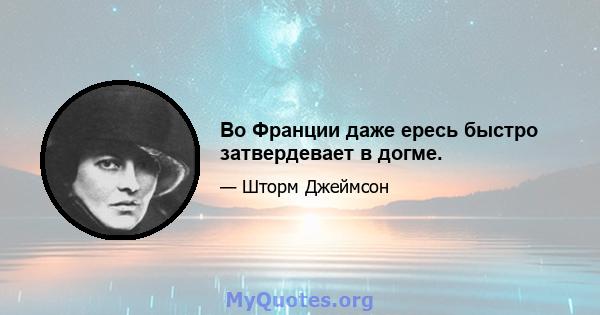 Во Франции даже ересь быстро затвердевает в догме.

— Шторм Джеймсон

MyQuotes.org